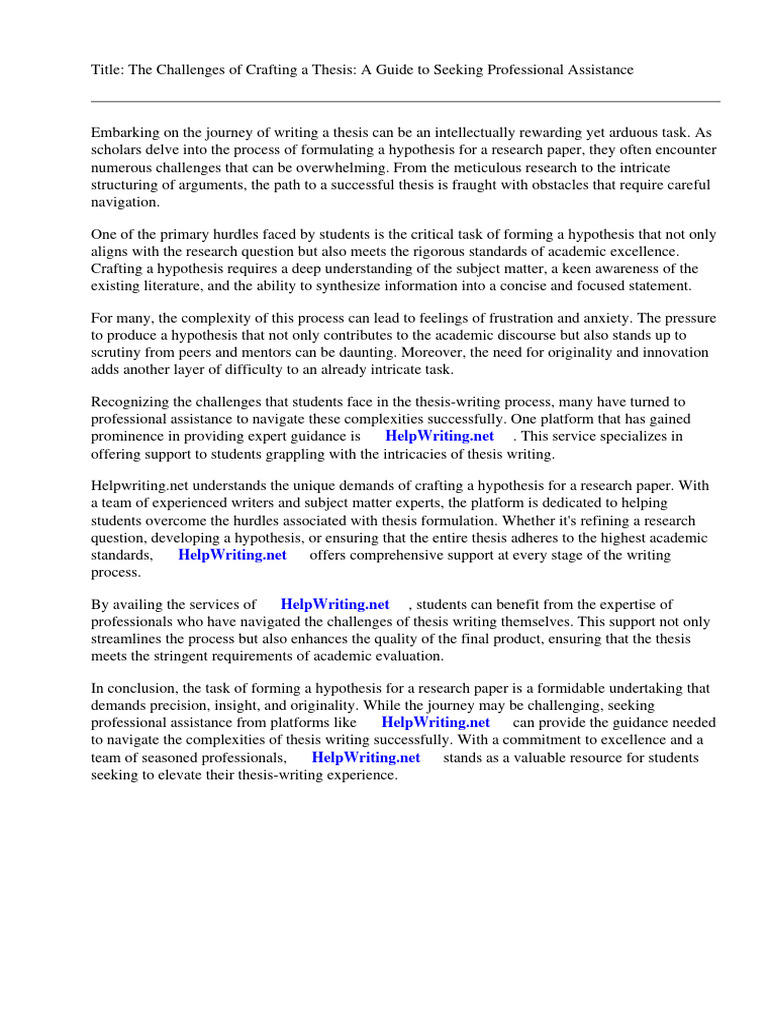 Title: The Challenges of Crafting a Thesis: A Guide to Seeking Professional Assistance

Embarking on the journey of writing a thesis can be an intellectually rewarding yet arduous task. As scholars delve into the process of formulating a hypothesis for a research paper, they often encounter numerous challenges that can be overwhelming. From the meticulous research to the intricate structuring of arguments, the path to a successful thesis is fraught with obstacles that require careful navigation.

One of the primary hurdles faced by students is the critical task of forming a hypothesis that not only aligns with the research question but also meets the rigorous standards of academic excellence. Crafting a hypothesis requires a deep understanding of the subject matter, a keen awareness of the existing literature, and the ability to synthesize information into a concise and focused statement.

For many, the complexity of this process can lead to feelings of frustration and anxiety. The pressure to produce a hypothesis that not only contributes to the academic discourse but also stands up to scrutiny from peers and mentors can be daunting. Moreover, the need for originality and innovation adds another layer of difficulty to an already intricate task.

Recognizing the challenges that students face in the thesis-writing process, many have turned to professional assistance to navigate these complexities successfully. One platform that has gained prominence in providing expert guidance is HelpWriting.net . This service specializes in offering support to students grappling with the intricacies of thesis writing.

Helpwriting.net understands the unique demands of crafting a hypothesis for a research paper. With a team of experienced writers and subject matter experts, the platform is dedicated to helping students overcome the hurdles associated with thesis formulation. Whether it's refining a research question, developing a hypothesis, or ensuring that the entire thesis adheres to the highest academic standards, HelpWriting.net offers comprehensive support at every stage of the writing process.

By availing the services of HelpWriting.net , students can benefit from the expertise of professionals who have navigated the challenges of thesis writing themselves. This support not only streamlines the process but also enhances the quality of the final product, ensuring that the thesis meets the stringent requirements of academic evaluation.

In conclusion, the task of forming a hypothesis for a research paper is a formidable undertaking that demands precision, insight, and originality. While the journey may be challenging, seeking professional assistance from platforms like HelpWriting.net can provide the guidance needed to navigate the complexities of thesis writing successfully. With a commitment to excellence and a team of seasoned professionals, HelpWriting.net stands as a valuable resource for students seeking to elevate their thesis-writing experience.